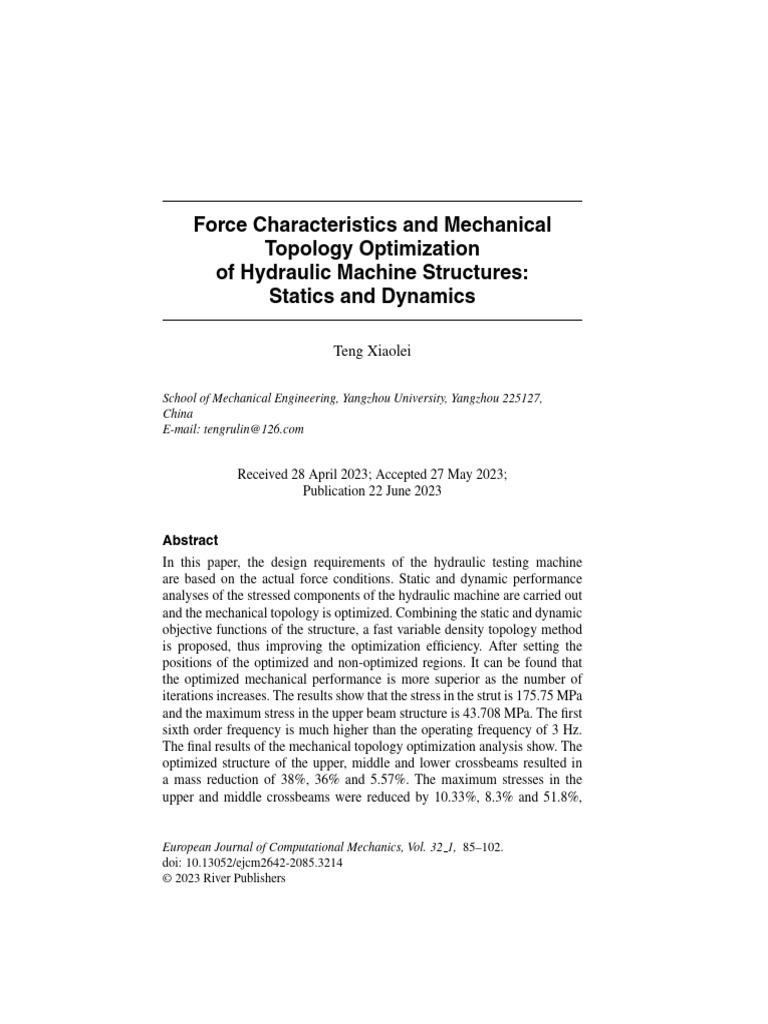 Force Characteristics and Mechanical Topology Optimization of Hydraulic Machine Structures: Statics and Dynamics

Teng Xiaolei

School of Mechanical Engineering, Yangzhou University, Yangzhou 225127, China
E-mail: tengrulin@126.com

Received 28 April 2023; Accepted 27 May 2023; Publication 22 June 2023

Abstract

In this paper, the design requirements of the hydraulic testing machine are based on the actual force conditions. Static and dynamic performance analyses of the stressed components of the hydraulic machine are carried out and the mechanical topology is optimized. Combining the static and dynamic objective functions of the structure, a fast variable density topology method is proposed, thus improving the optimization efficiency. After setting the positions of the optimized and non-optimized regions. It can be found that the optimized mechanical performance is more superior as the number of iterations increases. The results show that the stress in the strut is 175.75 MPa and the maximum stress in the upper beam structure is 43.708 MPa. The first sixth order frequency is much higher than the operating frequency of 3 Hz. The final results of the mechanical topology optimization analysis show. The optimized structure of the upper, middle and lower crossbeams resulted in a mass reduction of 38%, 36% and 5.57%. The maximum stresses in the upper and middle crossbeams were reduced by 10.33%, 8.3% and 51.8%,

European Journal of Computational Mechanics, Vol. 32_1, 85–102.
doi: 10.13052/ejcm2642-2085.3214
© 2023 River Publishers